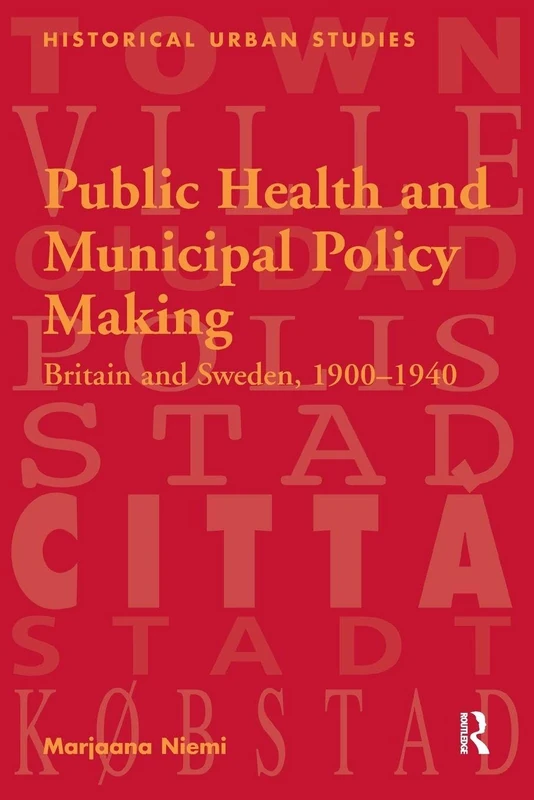 HISTORICAL URBAN STUDIES

TOWN
VILLE
CIUDAD
POLIS
STAD
CITTÀ
STADT
KØBSTAD

Public Health and Municipal Policy Making

Britain and Sweden, 1900–1940

Marjaana Niemi

ROUTLEDGE